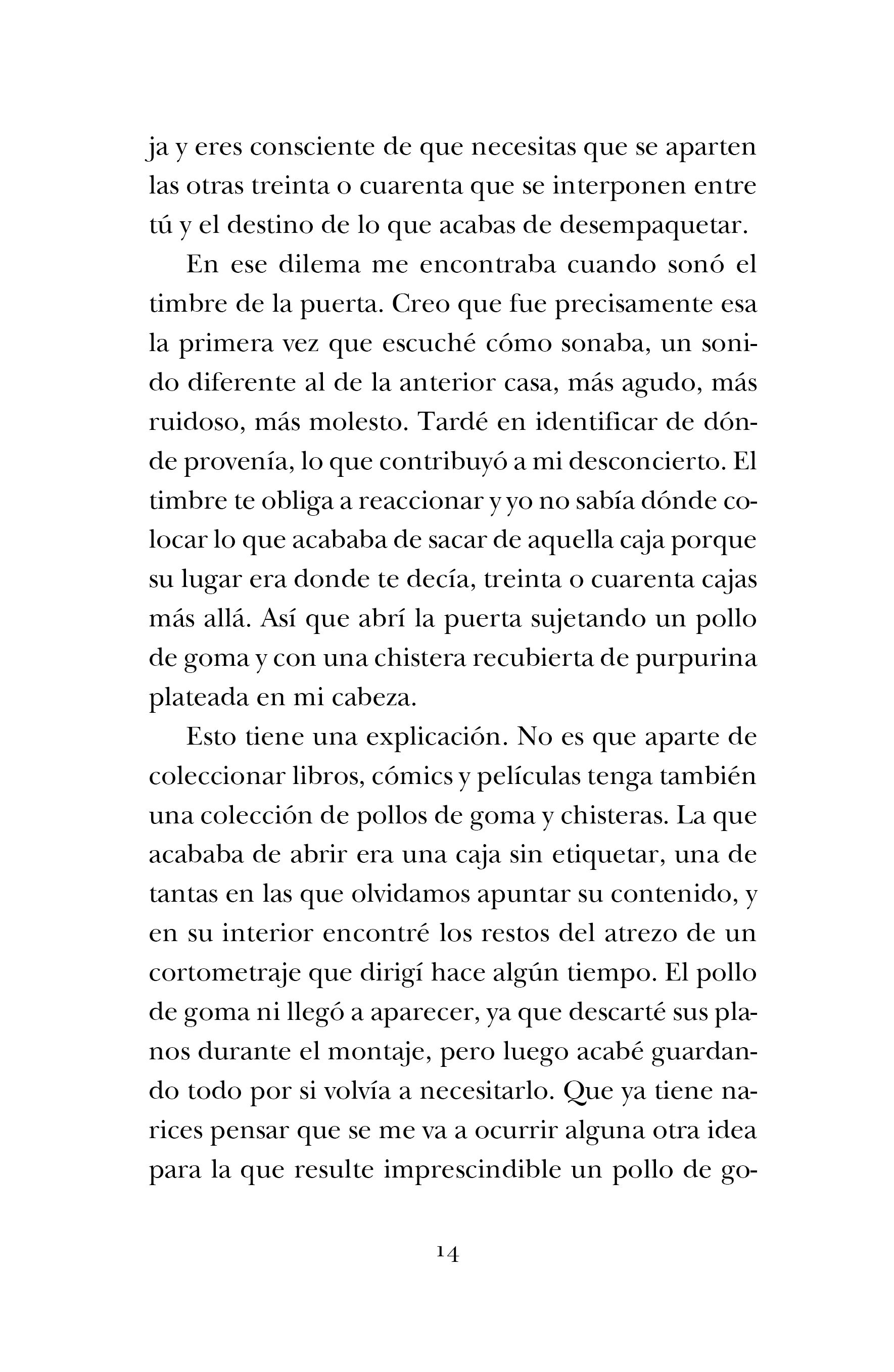 ja y eres consciente de que necesitas que se aparten las otras treinta o cuarenta que se interponen entre tú y el destino de lo que acabas de desempaquetar.

En ese dilema me encontraba cuando sonó el timbre de la puerta. Creo que fue precisamente esa la primera vez que escuché cómo sonaba, un sonido diferente al de la anterior casa, más agudo, más ruidoso, más molesto. Tardé en identificar de dónde provenía, lo que contribuyó a mi desconcierto. El timbre te obliga a reaccionar y yo no sabía dónde colocar lo que acababa de sacar de aquella caja porque su lugar era donde te decía, treinta o cuarenta cajas más allá. Así que abrí la puerta sujetando un pollo de goma y con una chistera recubierta de purpurina plateada en mi cabeza.

Esto tiene una explicación. No es que aparte de coleccionar libros, cómics y películas tenga también una colección de pollos de goma y chisteras. La que acababa de abrir era una caja sin etiquetar, una de tantas en las que olvidamos apuntar su contenido, y en su interior encontré los restos del atrezo de un cortometraje que dirigí hace algún tiempo. El pollo de goma ni llegó a aparecer, ya que descarté sus planos durante el montaje, pero luego acabé guardando todo por si volvía a necesitarlo. Que ya tiene narices pensar que se me va a ocurrir alguna otra idea para la que resulte imprescindible un pollo de go-

14